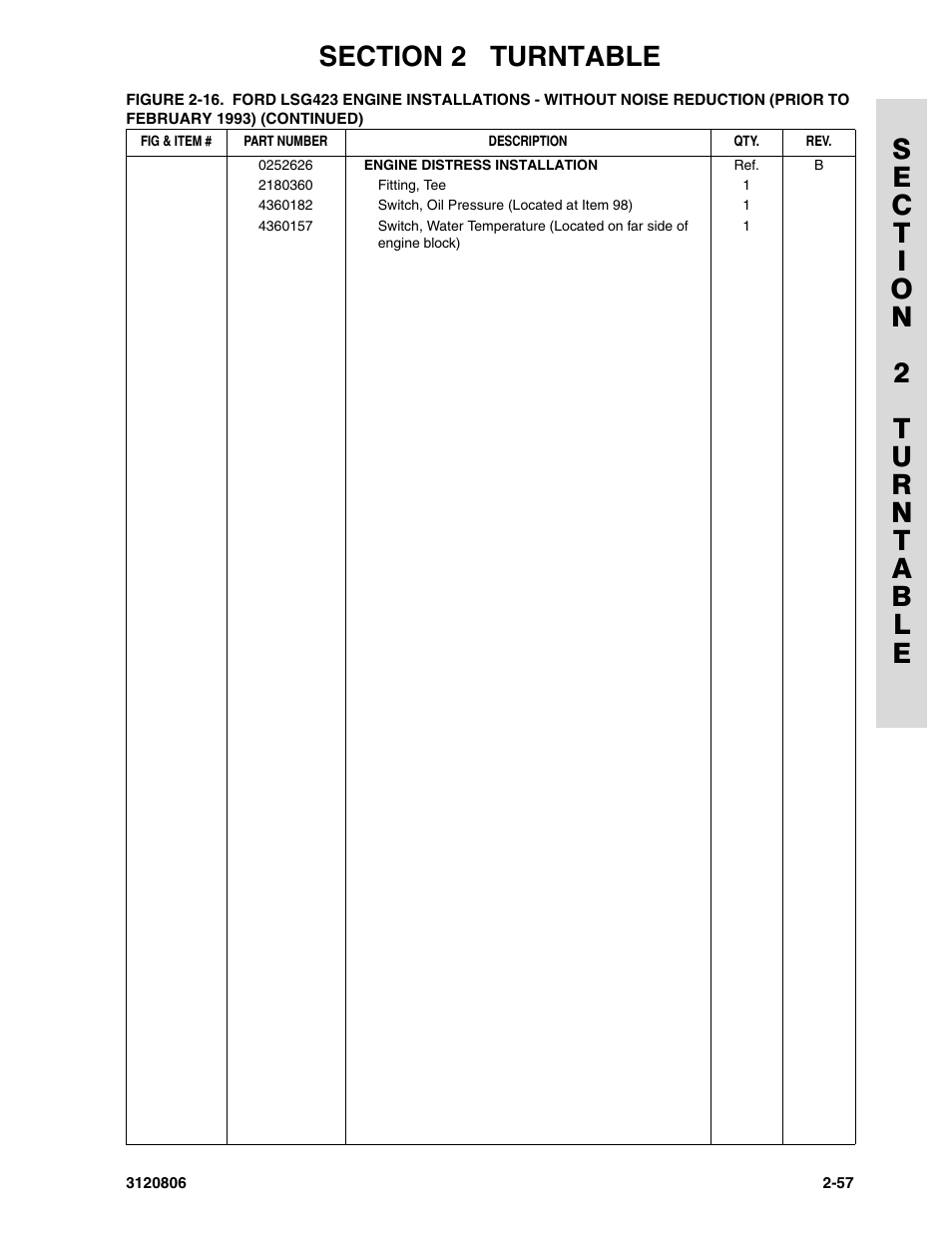 SECTION 2 TURNTABLE

FIGURE 2-16. FORD LSG423 ENGINE INSTALLATIONS - WITHOUT NOISE REDUCTION (PRIOR TO FEBRUARY 1993) (CONTINUED)

| FIG & ITEM # | PART NUMBER | DESCRIPTION | QTY. | REV. |
|---|---|---|---|---|
| | 0252626 | ENGINE DISTRESS INSTALLATION | Ref. | B |
| | 2180360 | Fitting, Tee | 1 | |
| | 4360182 | Switch, Oil Pressure (Located at Item 98) | 1 | |
| | 4360157 | Switch, Water Temperature (Located on far side of engine block) | 1 | |

SECTION 2 TURNTABLE

3120806

2-57